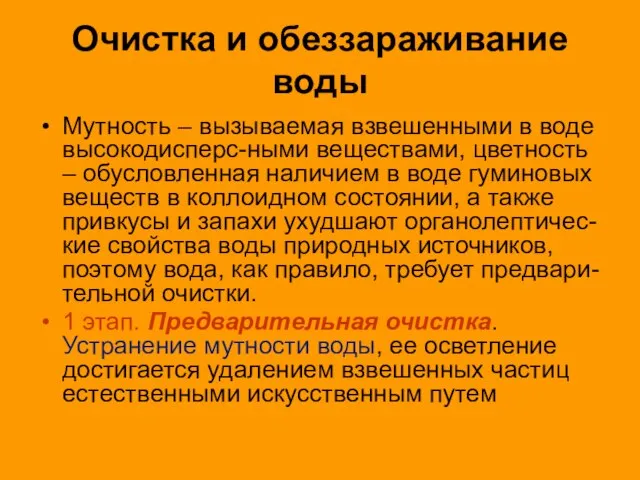 Очистка и обеззараживание воды

• Мутность – вызываемая взвешенными в воде высокодисперс-ными веществами, цветность – обусловленная наличием в воде гуминовых веществ в коллоидном состоянии, а также привкусы и запахи ухудшают органолептические свойства воды природных источников, поэтому вода, как правило, требует предварительной очистки.

• 1 этап. Предварительная очистка. Устранение мутности воды, ее осветление достигается удалением взвешенных частиц естественными искусственным путем